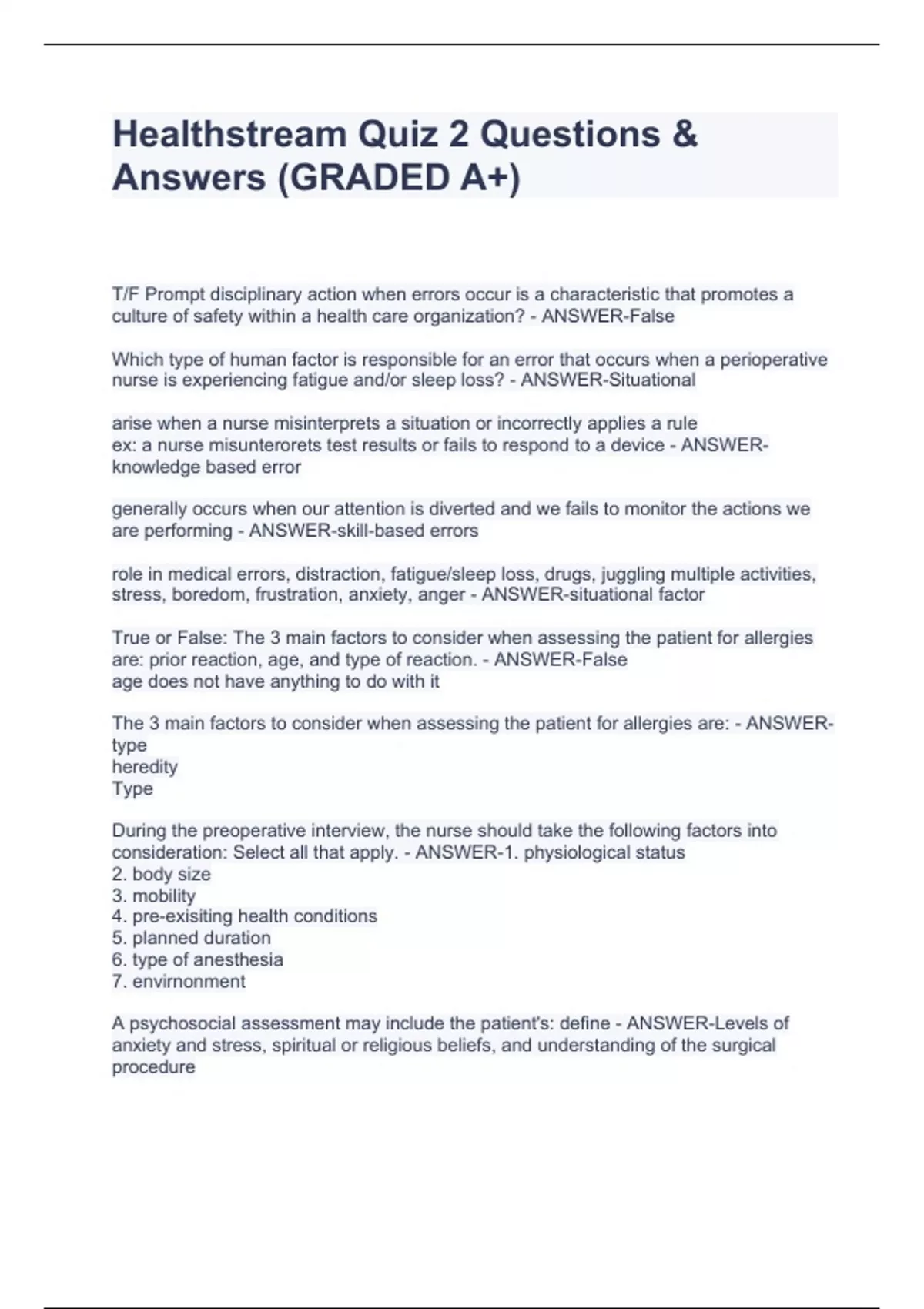 Healthstream Quiz 2 Questions & Answers (GRADED A+)

T/F Prompt disciplinary action when errors occur is a characteristic that promotes a culture of safety within a health care organization? - ANSWER-False

Which type of human factor is responsible for an error that occurs when a perioperative nurse is experiencing fatigue and/or sleep loss? - ANSWER-Situational

arise when a nurse misinterprets a situation or incorrectly applies a rule
ex: a nurse misunterorets test results or fails to respond to a device - ANSWER-knowledge based error

generally occurs when our attention is diverted and we fails to monitor the actions we are performing - ANSWER-skill-based errors

role in medical errors, distraction, fatigue/sleep loss, drugs, juggling multiple activities, stress, boredom, frustration, anxiety, anger - ANSWER-situational factor

True or False: The 3 main factors to consider when assessing the patient for allergies are: prior reaction, age, and type of reaction. - ANSWER-False
age does not have anything to do with it

The 3 main factors to consider when assessing the patient for allergies are: - ANSWER-type
heredity
Type

During the preoperative interview, the nurse should take the following factors into consideration: Select all that apply. - ANSWER-1. physiological status
2. body size
3. mobility
4. pre-exisiting health conditions
5. planned duration
6. type of anesthesia
7. envirnonment

A psychosocial assessment may include the patient's: define - ANSWER-Levels of anxiety and stress, spiritual or religious beliefs, and understanding of the surgical procedure